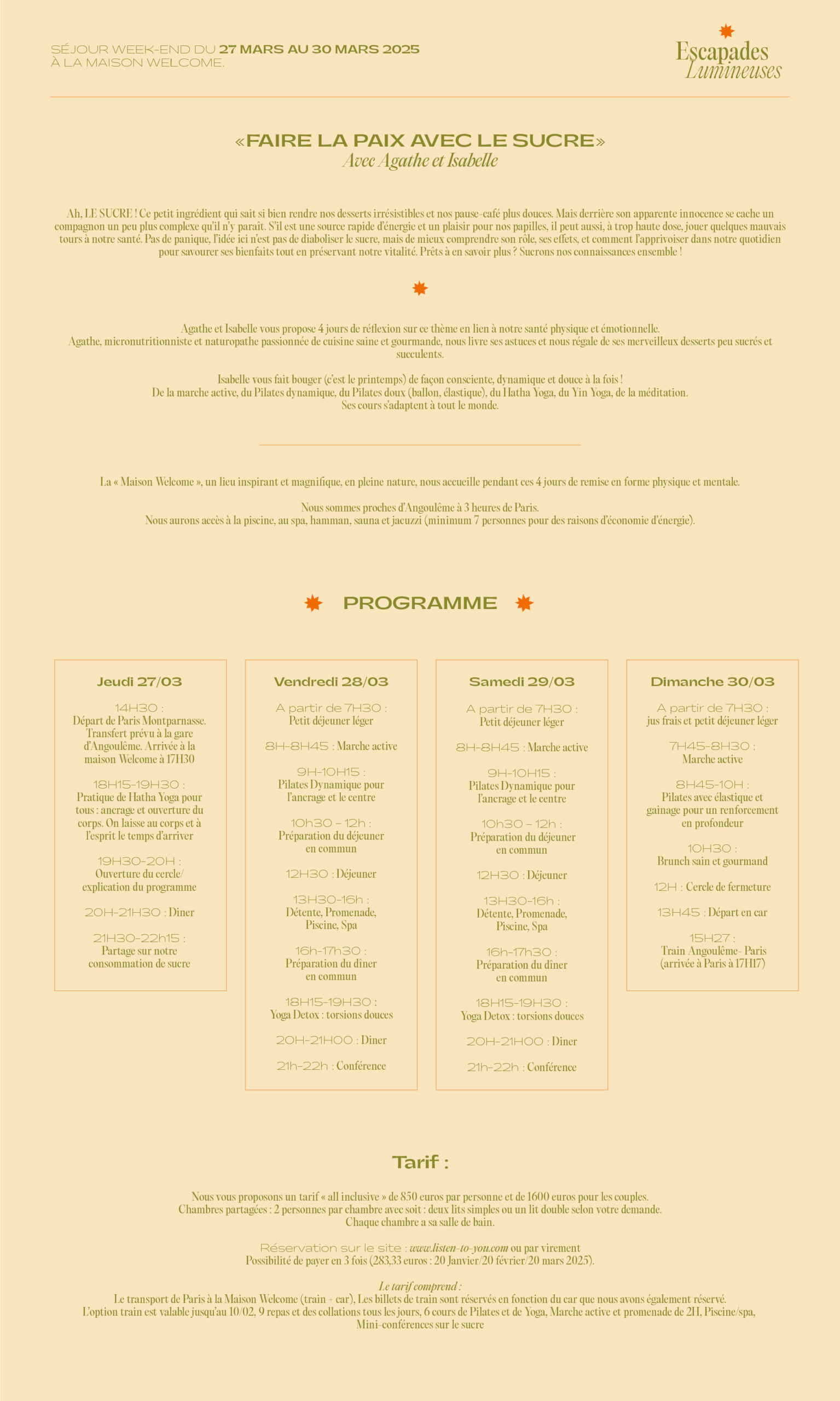 SÉJOUR WEEK-END DU 27 MARS AU 30 MARS 2025
À LA MAISON WELCOME.

Escapades
Lumineuses

«FAIRE LA PAIX AVEC LE SUCRE»
Avec Agathe et Isabelle

Ah, LE SUCRE ! Ce petit ingrédient qui sait si bien rendre nos desserts irrésistibles et nos pause-café plus douces. Mais derrière son apparente innocence se cache un compagnon un peu plus complexe qu'il n'y paraît. S'il est une source rapide d'énergie et un plaisir pour nos papilles, il peut aussi, à trop haute dose, jouer quelques mauvais tours à notre santé. Pas de panique, l'idée ici n'est pas de diaboliser le sucre, mais de mieux comprendre son rôle, ses effets, et comment l'apprivoiser dans notre quotidien pour savourer ses bienfaits tout en préservant notre vitalité. Prêts à en savoir plus ? Sucrons nos connaissances ensemble !

Agathe et Isabelle vous propose 4 jours de réflexion sur ce thème en lien à notre santé physique et émotionnelle.
Agathe, micronutritionniste et naturopathe passionnée de cuisine saine et gourmande, nous livre ses astuces et nous régale de ses merveilleux desserts peu sucrés et succulents.

Isabelle vous fait bouger (c'est le printemps) de façon consciente, dynamique et douce à la fois !
De la marche active, du Pilates dynamique, du Pilates doux (ballon, élastique), du Hatha Yoga, du Yin Yoga, de la méditation.
Ses cours s'adaptent à tout le monde.

La « Maison Welcome », un lieu inspirant et magnifique, en pleine nature, nous accueille pendant ces 4 jours de remise en forme physique et mentale.

Nous sommes proches d'Angoulême à 3 heures de Paris.
Nous aurons accès à la piscine, au spa, hamman, sauna et jacuzzi (minimum 7 personnes pour des raisons d'économie d'énergie).

PROGRAMME

Jeudi 27/03
14H30 : Départ de Paris Montparnasse. Transfert prévu à la gare d'Angoulême. Arrivée à la maison Welcome à 17H30
18H15-19H30 : Pratique de Hatha Yoga pour tous : ancrage et ouverture du corps. On laisse au corps et à l'esprit le temps d'arriver
19H30-20H : Ouverture du cercle/ explication du programme
20H-21H30 : Diner
21H30-22h15 : Partage sur notre consommation de sucre

Vendredi 28/03
A partir de 7H30 : Petit déjeuner léger
8H-8H45 : Marche active
9H-10H15 : Pilates Dynamique pour l'ancrage et le centre
10h30 – 12h : Préparation du déjeuner en commun
12H30 : Déjeuner
13H30-16h : Détente, Promenade, Piscine, Spa
16h-17h30 : Préparation du dîner en commun
18H15-19H30 : Yoga Detox : torsions douces
20H-21H00 : Diner
21h-22h : Conférence

Samedi 29/03
A partir de 7H30 : Petit déjeuner léger
8H-8H45 : Marche active
9H-10H15 : Pilates Dynamique pour l'ancrage et le centre
10h30 – 12h : Préparation du déjeuner en commun
12H30 : Déjeuner
13H30-16h : Détente, Promenade, Piscine, Spa
16h-17h30 : Préparation du dîner en commun
18H15-19H30 : Yoga Detox : torsions douces
20H-21H00 : Diner
21h-22h : Conférence

Dimanche 30/03
A partir de 7H30 : jus frais et petit déjeuner léger
7H45-8H30 : Marche active
8H45-10H : Pilates avec élastique et gainage pour un renforcement en profondeur
10H30 : Brunch sain et gourmand
12H : Cercle de fermeture
13H45 : Départ en car
15H27 : Train Angoulême- Paris (arrivée à Paris à 17H17)

Tarif :

Nous vous proposons un tarif « all inclusive » de 850 euros par personne et de 1600 euros pour les couples.
Chambres partagées : 2 personnes par chambre avec soit : deux lits simples ou un lit double selon votre demande.
Chaque chambre a sa salle de bain.

Réservation sur le site : www.listen-to-you.com ou par virement
Possibilité de payer en 3 fois (283,33 euros : 20 Janvier/20 février/20 mars 2025).

Le tarif comprend :
Le transport de Paris à la Maison Welcome (train + car), Les billets de train sont réservés en fonction du car que nous avons également réservé.
L'option train est valable jusqu'au 10/02, 9 repas et des collations tous les jours, 6 cours de Pilates et de Yoga, Marche active et promenade de 2H, Piscine/spa, Mini-conférences sur le sucre